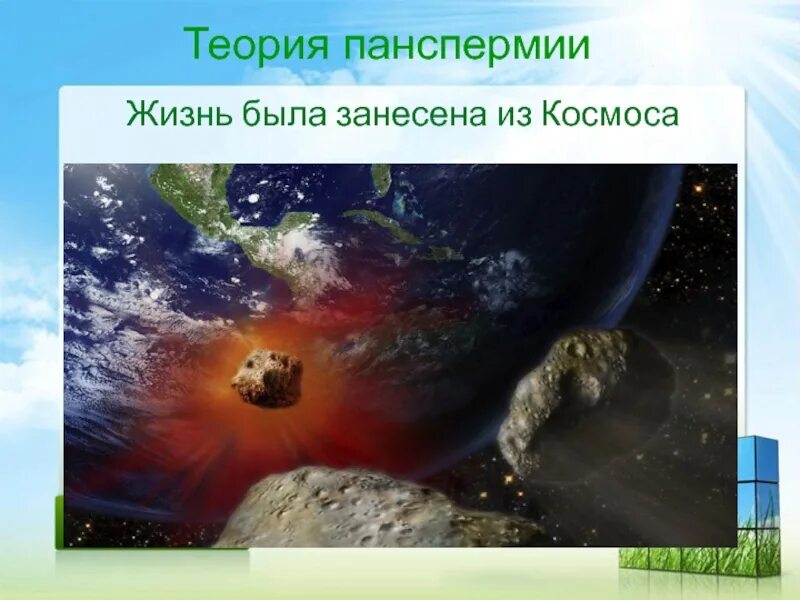 Теория панспермии

Жизнь была занесена из Космоса